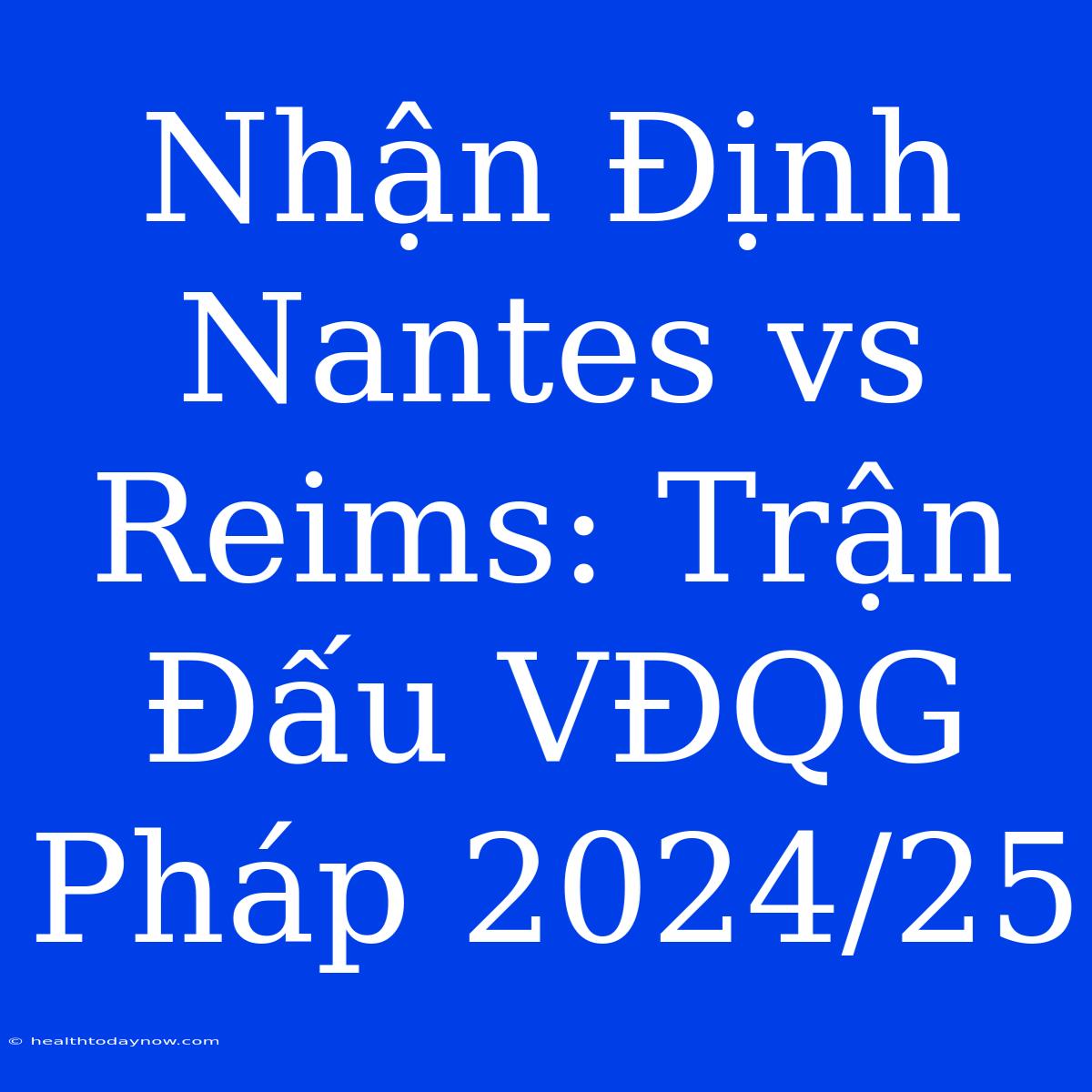 Nhận Định Nantes vs Reims: Trận Đấu VĐQG Pháp 2024/25

© healthtodaynow.com